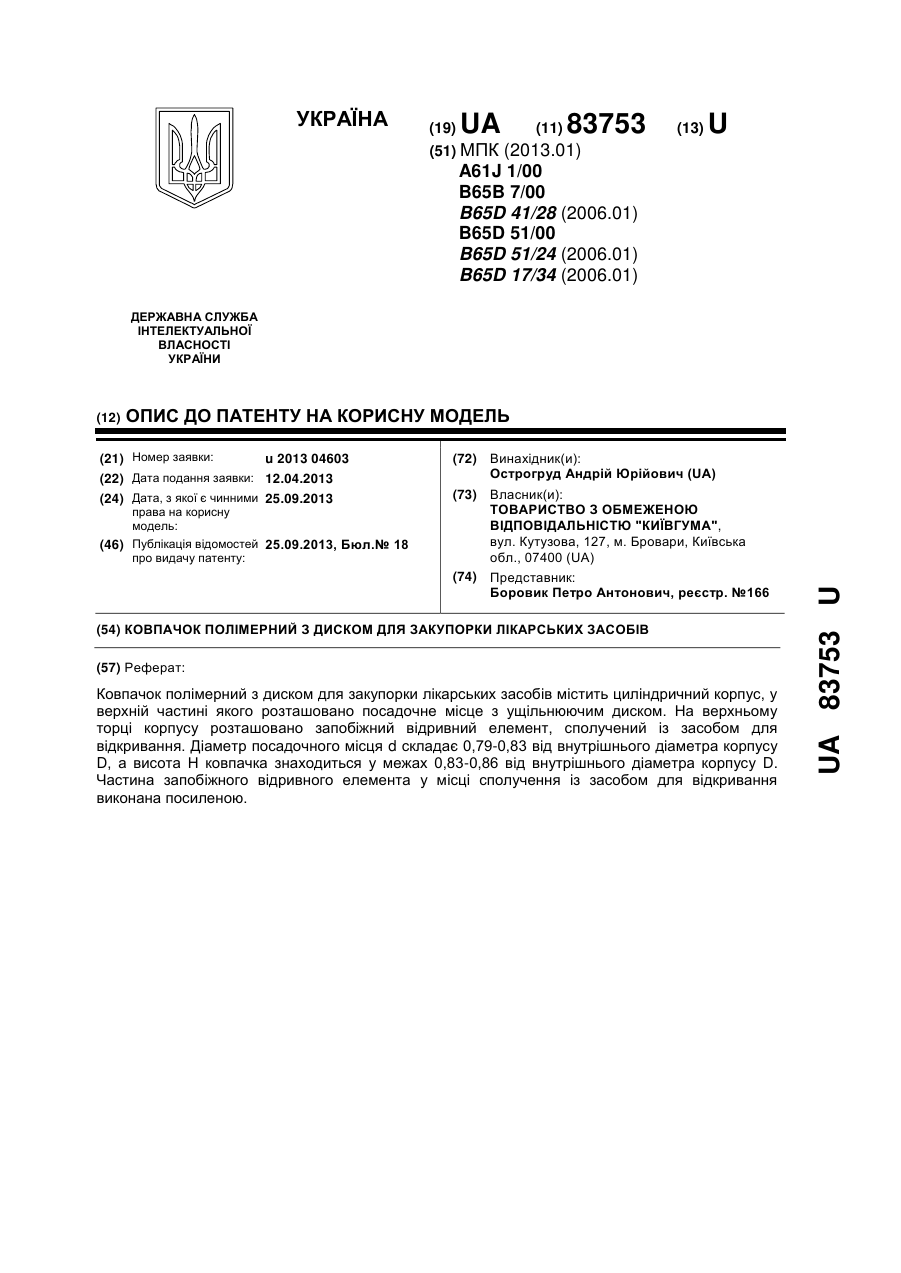 УКРАЇНА

(19) UA (11) 83753 (13) U

(51) МПК (2013.01)
A61J 1/00
B65B 7/00
B65D 41/28 (2006.01)
B65D 51/00
B65D 51/24 (2006.01)
B65D 17/34 (2006.01)

ДЕРЖАВНА СЛУЖБА ІНТЕЛЕКТУАЛЬНОЇ ВЛАСНОСТІ УКРАЇНИ

(12) ОПИС ДО ПАТЕНТУ НА КОРИСНУ МОДЕЛЬ

(21) Номер заявки: u 2013 04603
(22) Дата подання заявки: 12.04.2013
(24) Дата, з якої є чинними права на корисну модель: 25.09.2013
(46) Публікація відомостей про видачу патенту: 25.09.2013, Бюл.№ 18

(72) Винахідник(и):
Острогруд Андрій Юрійович (UA)
(73) Власник(и):
ТОВАРИСТВО З ОБМЕЖЕНОЮ ВІДПОВІДАЛЬНІСТЮ "КИЇВГУМА",
вул. Кутузова, 127, м. Бровари, Київська обл., 07400 (UA)
(74) Представник:
Боровик Петро Антонович, реєстр. №166

(54) КОВПАЧОК ПОЛІМЕРНИЙ З ДИСКОМ ДЛЯ ЗАКУПОРКИ ЛІКАРСЬКИХ ЗАСОБІВ

(57) Реферат:

Ковпачок полімерний з диском для закупорки лікарських засобів містить циліндричний корпус, у верхній частині якого розташовано посадочне місце з ущільнюючим диском. На верхньому торці корпусу розташовано запобіжний відривний елемент, сполучений із засобом для відкривання. Діаметр посадочного місця d складає 0,79-0,83 від внутрішнього діаметра корпусу D, а висота H ковпачка знаходиться у межах 0,83-0,86 від внутрішнього діаметра корпусу D. Частина запобіжного відривного елемента у місці сполучення із засобом для відкривання виконана посиленою.

UA 83753 U